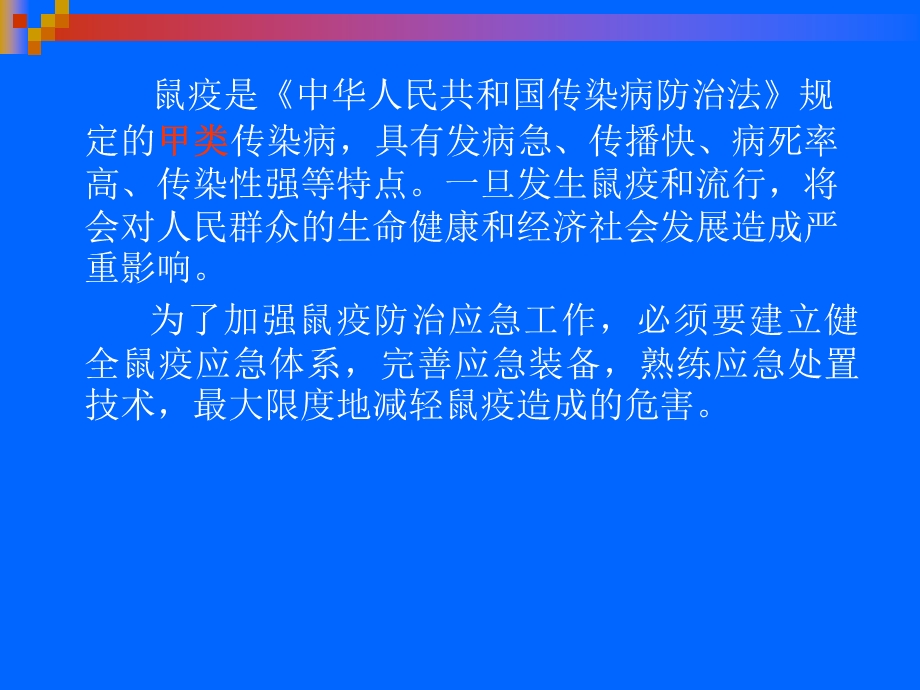 鼠疫是《中华人民共和国传染病防治法》规定的甲类传染病，具有发病急、传播快、病死率高、传染性强等特点。一旦发生鼠疫和流行，将会对人民群众的生命健康和经济社会发展造成严重影响。

为了加强鼠疫防治应急工作，必须要建立健全鼠疫应急体系，完善应急装备，熟练应急处置技术，最大限度地减轻鼠疫造成的危害。